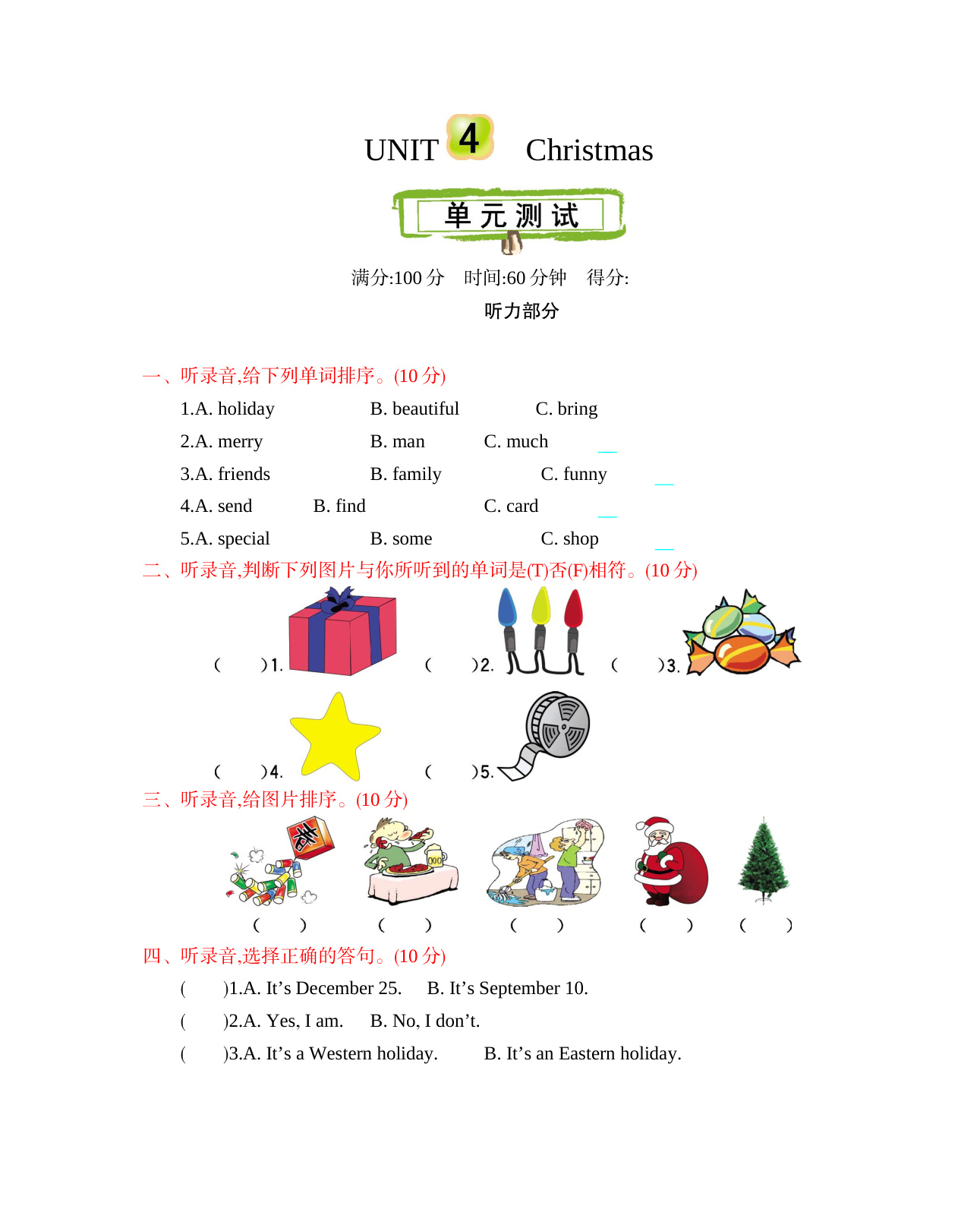 UNIT 4 Christmas

单元测试

满分:100 分　时间:60 分钟　得分:

听力部分

一、听录音,给下列单词排序。(10 分)

1.A. holiday　B. beautiful　C. bring

2.A. merry　B. man　C. much

3.A. friends　B. family　C. funny

4.A. send　B. find　C. card

5.A. special　B. some　C. shop

二、听录音,判断下列图片与你所听到的单词是(T)否(F)相符。(10 分)

(　)1.　(　)2.　(　)3.

(　)4.　(　)5.

三、听录音,给图片排序。(10 分)

春

(　)　(　)　(　)　(　)　(　)

四、听录音,选择正确的答句。(10 分)

(　)1.A. It’s December 25.　B. It’s September 10.

(　)2.A. Yes, I am.　B. No, I don’t.

(　)3.A. It’s a Western holiday.　B. It’s an Eastern holiday.